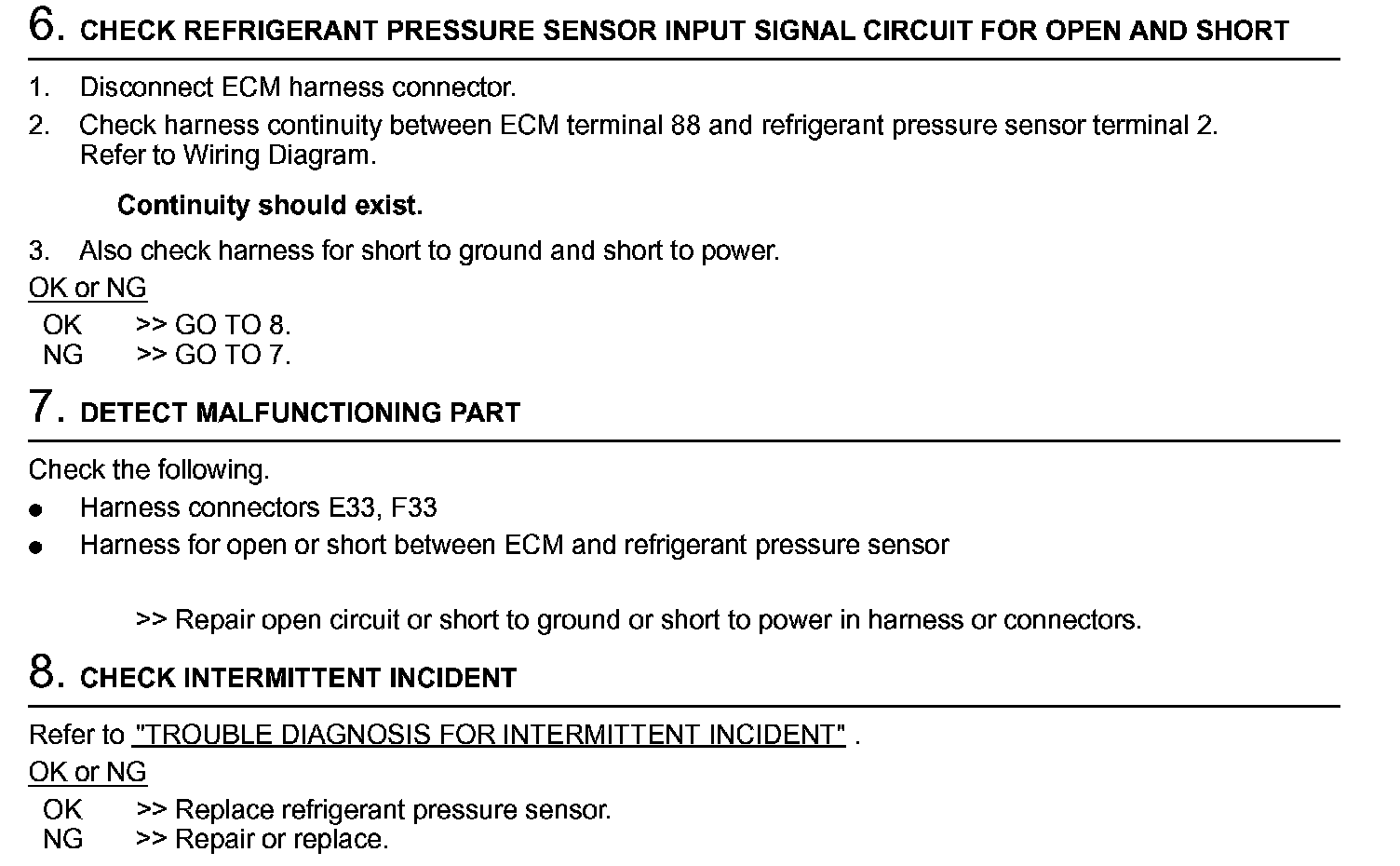 6. CHECK REFRIGERANT PRESSURE SENSOR INPUT SIGNAL CIRCUIT FOR OPEN AND SHORT

1. Disconnect ECM harness connector.
2. Check harness continuity between ECM terminal 88 and refrigerant pressure sensor terminal 2. Refer to Wiring Diagram.

Continuity should exist.

3. Also check harness for short to ground and short to power.

OK or NG
OK >> GO TO 8.
NG >> GO TO 7.

7. DETECT MALFUNCTIONING PART

Check the following.
● Harness connectors E33, F33
● Harness for open or short between ECM and refrigerant pressure sensor

>> Repair open circuit or short to ground or short to power in harness or connectors.

8. CHECK INTERMITTENT INCIDENT

Refer to "TROUBLE DIAGNOSIS FOR INTERMITTENT INCIDENT" .

OK or NG
OK >> Replace refrigerant pressure sensor.
NG >> Repair or replace.